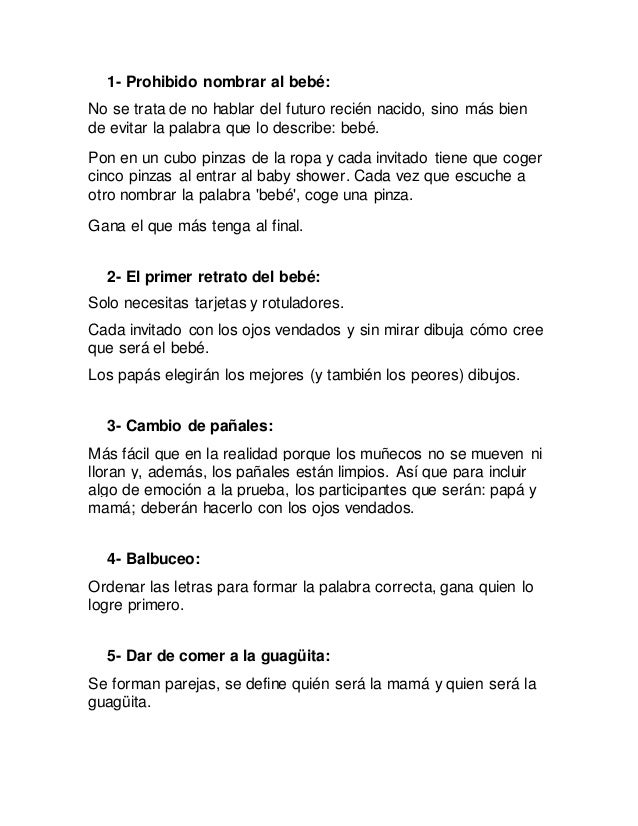 1- Prohibido nombrar al bebé:

No se trata de no hablar del futuro recién nacido, sino más bien de evitar la palabra que lo describe: bebé.

Pon en un cubo pinzas de la ropa y cada invitado tiene que coger cinco pinzas al entrar al baby shower. Cada vez que escuche a otro nombrar la palabra 'bebé', coge una pinza.

Gana el que más tenga al final.

2- El primer retrato del bebé:

Solo necesitas tarjetas y rotuladores.

Cada invitado con los ojos vendados y sin mirar dibuja cómo cree que será el bebé.

Los papás elegirán los mejores (y también los peores) dibujos.

3- Cambio de pañales:

Más fácil que en la realidad porque los muñecos no se mueven ni lloran y, además, los pañales están limpios. Así que para incluir algo de emoción a la prueba, los participantes que serán: papá y mamá; deberán hacerlo con los ojos vendados.

4- Balbuceo:

Ordenar las letras para formar la palabra correcta, gana quien lo logre primero.

5- Dar de comer a la guagüita:

Se forman parejas, se define quién será la mamá y quien será la guagüita.